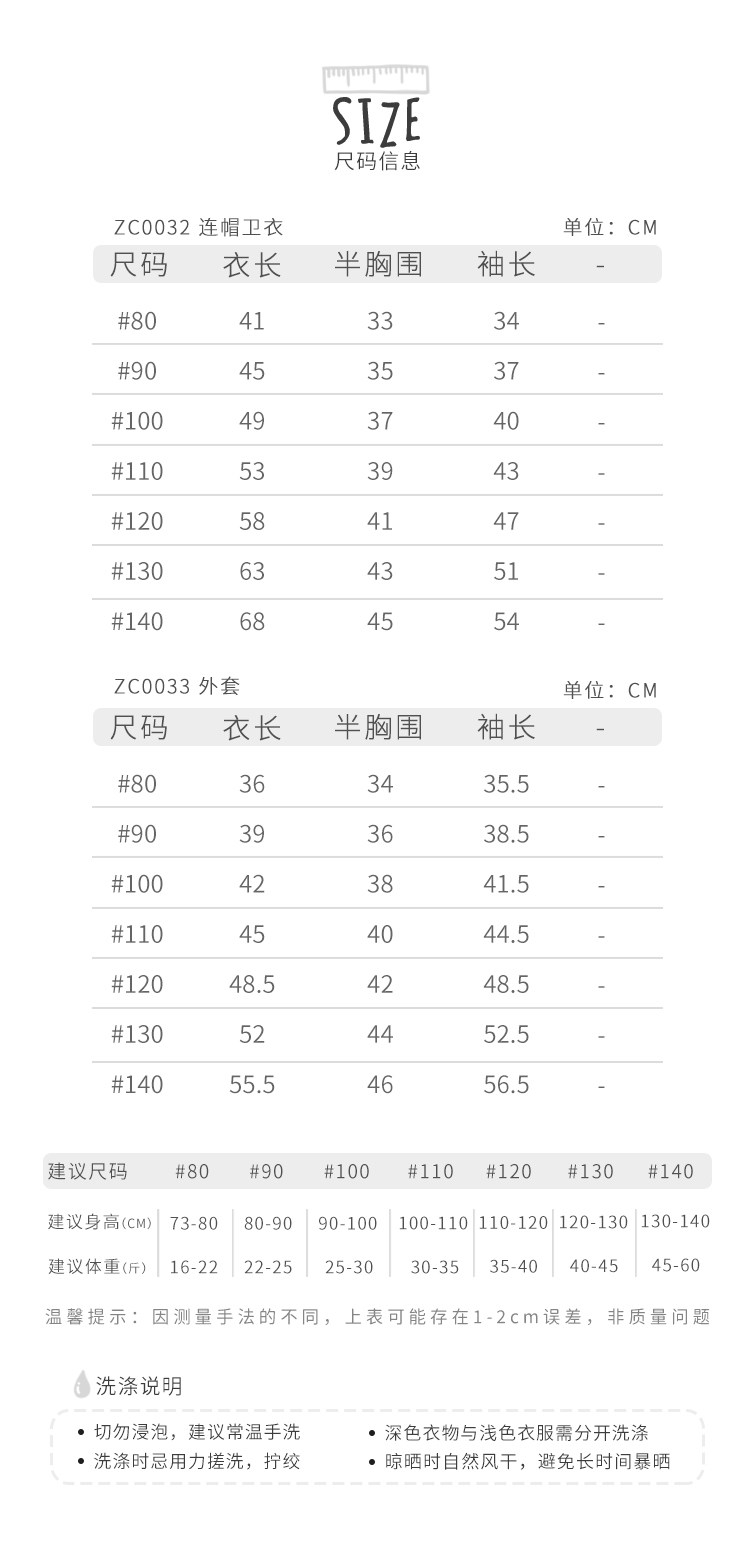 SIZE
尺码信息

ZC0032 连帽卫衣 单位：CM

| 尺码 | 衣长 | 半胸围 | 袖长 | - |
|---|---|---|---|---|
| #80 | 41 | 33 | 34 | - |
| #90 | 45 | 35 | 37 | - |
| #100 | 49 | 37 | 40 | - |
| #110 | 53 | 39 | 43 | - |
| #120 | 58 | 41 | 47 | - |
| #130 | 63 | 43 | 51 | - |
| #140 | 68 | 45 | 54 | - |

ZC0033 外套 单位：CM

| 尺码 | 衣长 | 半胸围 | 袖长 | - |
|---|---|---|---|---|
| #80 | 36 | 34 | 35.5 | - |
| #90 | 39 | 36 | 38.5 | - |
| #100 | 42 | 38 | 41.5 | - |
| #110 | 45 | 40 | 44.5 | - |
| #120 | 48.5 | 42 | 48.5 | - |
| #130 | 52 | 44 | 52.5 | - |
| #140 | 55.5 | 46 | 56.5 | - |

| 建议尺码 | #80 | #90 | #100 | #110 | #120 | #130 | #140 |
|---|---|---|---|---|---|---|---|
| 建议身高(CM) | 73-80 | 80-90 | 90-100 | 100-110 | 110-120 | 120-130 | 130-140 |
| 建议体重(斤) | 16-22 | 22-25 | 25-30 | 30-35 | 35-40 | 40-45 | 45-60 |

温馨提示：因测量手法的不同，上表可能存在1-2cm误差，非质量问题

洗涤说明
• 切勿浸泡，建议常温手洗
• 洗涤时忌用力搓洗，拧绞
• 深色衣物与浅色衣服需分开洗涤
• 晾晒时自然风干，避免长时间暴晒